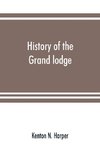 History of the Grand lodge

Kenton N. Harper